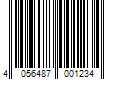 4 056487 001234